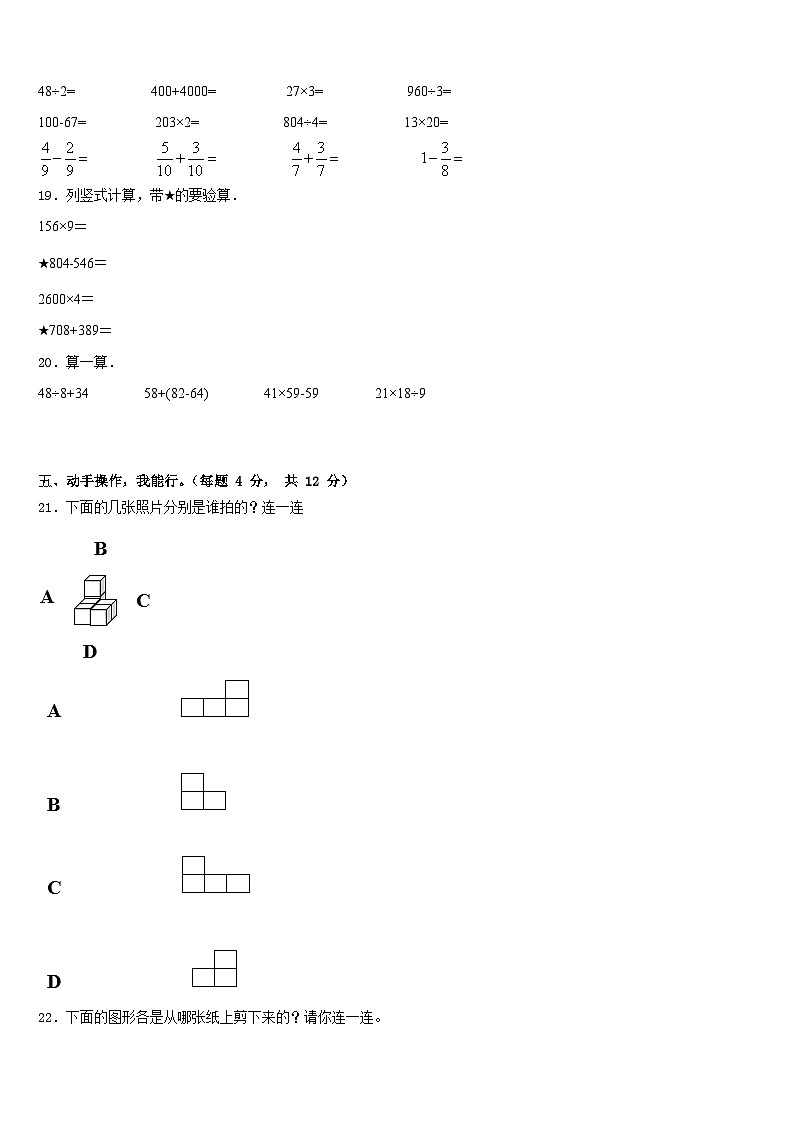 48÷2=　　　　400+4000=　　　　27×3=　　　　960÷3=

100-67=　　　　203×2=　　　　804÷4=　　　　13×20=

$\frac{4}{9}-\frac{2}{9}=$　　　　$\frac{5}{10}+\frac{3}{10}=$　　　　$\frac{4}{7}+\frac{3}{7}=$　　　　$1-\frac{3}{8}=$

19．列竖式计算，带★的要验算．

156×9＝

★804-546＝

2600×4＝

★708+389＝

20．算一算．

48÷8+34　　　　58+(82-64)　　　　41×59-59　　　　21×18÷9

五、动手操作，我能行。（每题 4 分， 共 12 分）

21．下面的几张照片分别是谁拍的？连一连

B

A　　C

D

A

B

C

D

22．下面的图形各是从哪张纸上剪下来的？请你连一连。